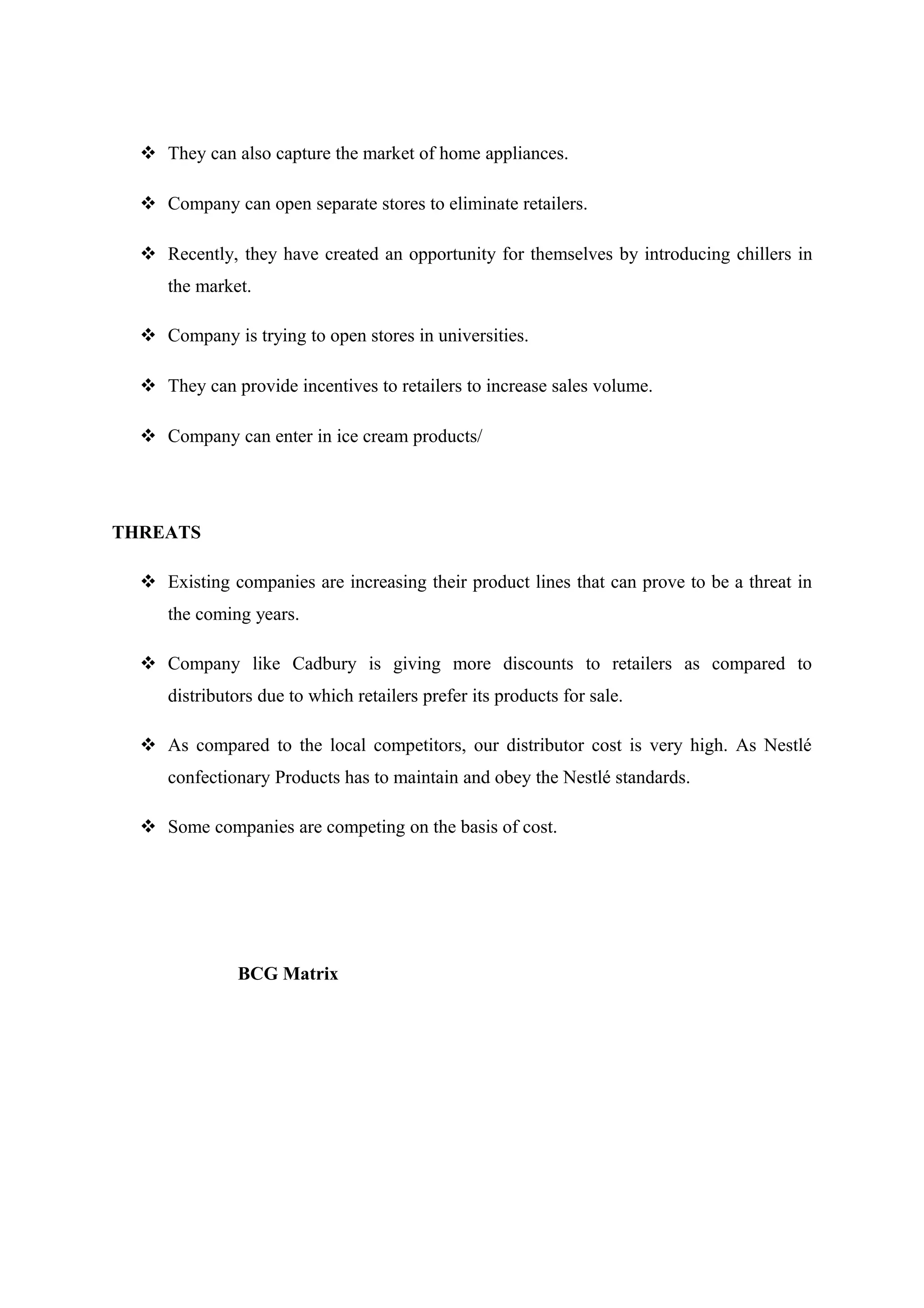 ❖ They can also capture the market of home appliances.

❖ Company can open separate stores to eliminate retailers.

❖ Recently, they have created an opportunity for themselves by introducing chillers in the market.

❖ Company is trying to open stores in universities.

❖ They can provide incentives to retailers to increase sales volume.

❖ Company can enter in ice cream products/

THREATS

❖ Existing companies are increasing their product lines that can prove to be a threat in the coming years.

❖ Company like Cadbury is giving more discounts to retailers as compared to distributors due to which retailers prefer its products for sale.

❖ As compared to the local competitors, our distributor cost is very high. As Nestlé confectionary Products has to maintain and obey the Nestlé standards.

❖ Some companies are competing on the basis of cost.

BCG Matrix